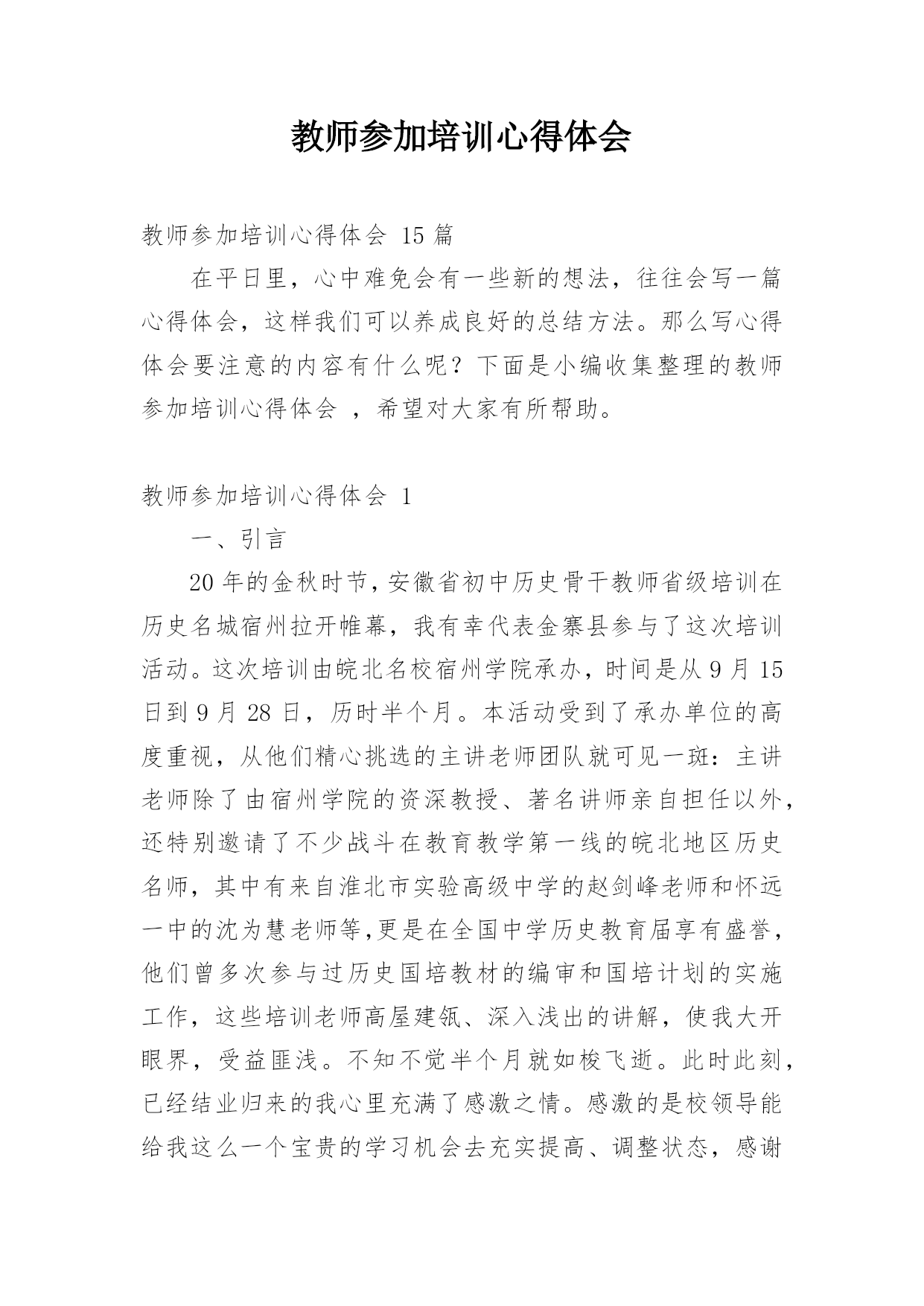 教师参加培训心得体会

教师参加培训心得体会 15 篇

在平日里，心中难免会有一些新的想法，往往会写一篇心得体会，这样我们可以养成良好的总结方法。那么写心得体会要注意的内容有什么呢？下面是小编收集整理的教师参加培训心得体会 ，希望对大家有所帮助。

教师参加培训心得体会 1

一、引言

20 年的金秋时节，安徽省初中历史骨干教师省级培训在历史名城宿州拉开帷幕，我有幸代表金寨县参与了这次培训活动。这次培训由皖北名校宿州学院承办，时间是从 9 月 15 日到 9 月 28 日，历时半个月。本活动受到了承办单位的高度重视，从他们精心挑选的主讲老师团队就可见一斑：主讲老师除了由宿州学院的资深教授、著名讲师亲自担任以外，还特别邀请了不少战斗在教育教学第一线的皖北地区历史名师，其中有来自淮北市实验高级中学的赵剑峰老师和怀远一中的沈为慧老师等,更是在全国中学历史教育届享有盛誉，他们曾多次参与过历史国培教材的编审和国培计划的实施工作，这些培训老师高屋建瓴、深入浅出的讲解，使我大开眼界，受益匪浅。不知不觉半个月就如梭飞逝。此时此刻，已经结业归来的我心里充满了感激之情。感激的是校领导能给我这么一个宝贵的学习机会去充实提高、调整状态，感谢